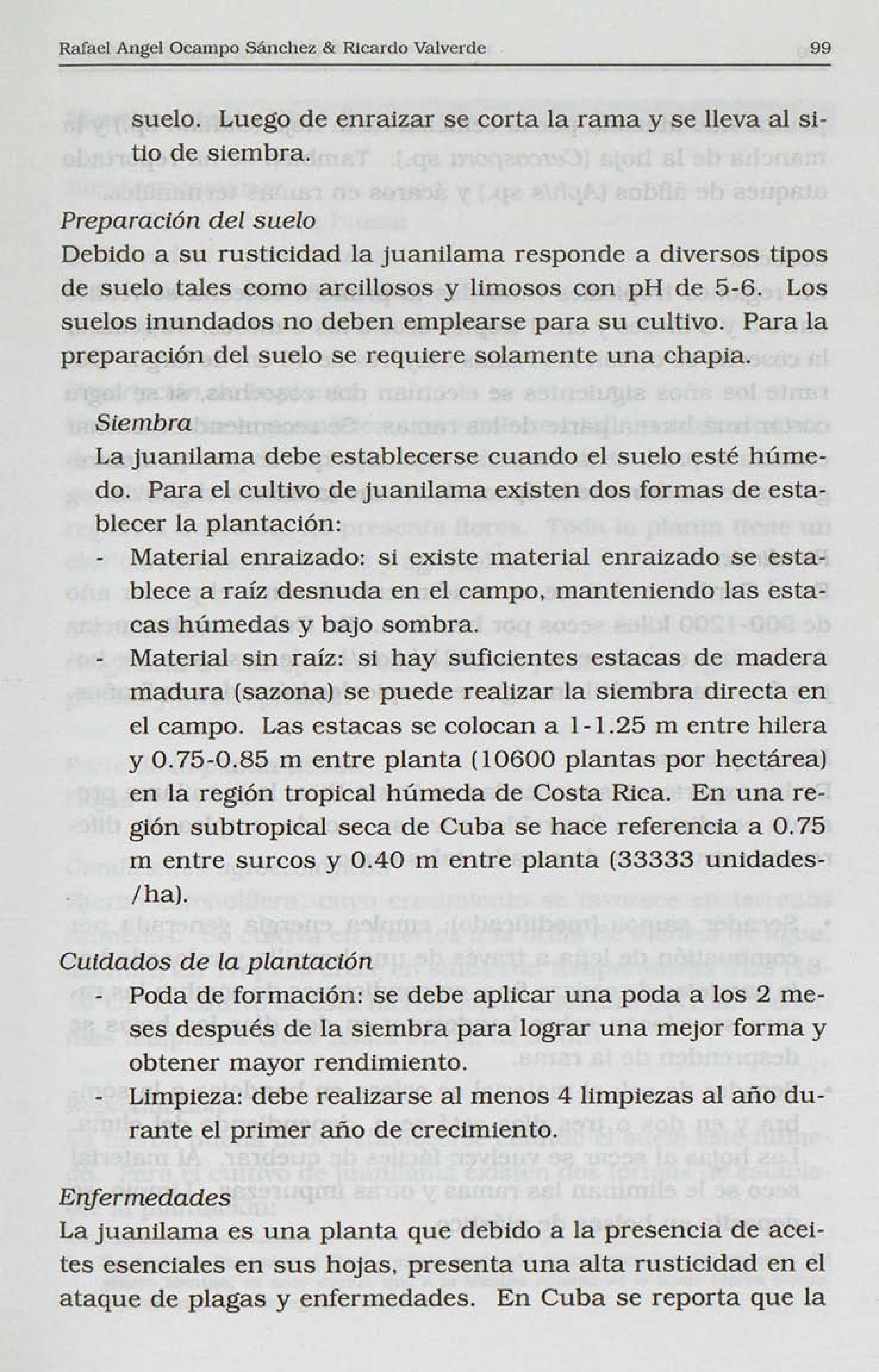 Rafael Angel Ocampo Sánchez & Ricardo Valverde 99

suelo. Luego de enraizar se corta la rama y se lleva al sitio de siembra.

Preparación del suelo
Debido a su rusticidad la juanilama responde a diversos tipos de suelo tales como arcillosos y limosos con pH de 5-6. Los suelos inundados no deben emplearse para su cultivo. Para la preparación del suelo se requiere solamente una chapia.

Siembra
La juanilama debe establecerse cuando el suelo esté húmedo. Para el cultivo de juanilama existen dos formas de establecer la plantación:
- Material enraizado: si existe material enraizado se establece a raíz desnuda en el campo, manteniendo las estacas húmedas y bajo sombra.
- Material sin raíz: si hay suficientes estacas de madera madura (sazona) se puede realizar la siembra directa en el campo. Las estacas se colocan a 1-1.25 m entre hilera y 0.75-0.85 m entre planta (10600 plantas por hectárea) en la región tropical húmeda de Costa Rica. En una región subtropical seca de Cuba se hace referencia a 0.75 m entre surcos y 0.40 m entre planta (33333 unidades/ha).

Cuidados de la plantación
- Poda de formación: se debe aplicar una poda a los 2 meses después de la siembra para lograr una mejor forma y obtener mayor rendimiento.
- Limpieza: debe realizarse al menos 4 limpiezas al año durante el primer año de crecimiento.

Enfermedades
La juanilama es una planta que debido a la presencia de aceites esenciales en sus hojas, presenta una alta rusticidad en el ataque de plagas y enfermedades. En Cuba se reporta que la